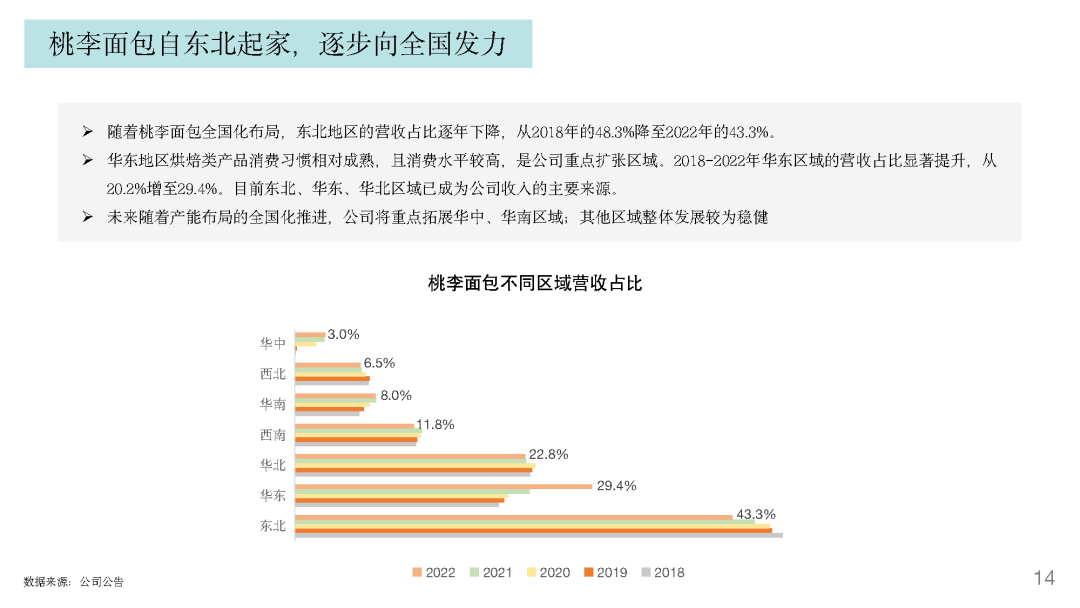 桃李面包自东北起家，逐步向全国发力

➢ 随着桃李面包全国化布局，东北地区的营收占比逐年下降，从2018年的48.3%降至2022年的43.3%。
➢ 华东地区烘焙类产品消费习惯相对成熟，且消费水平较高，是公司重点扩张区域。2018-2022年华东区域的营收占比显著提升，从20.2%增至29.4%。目前东北、华东、华北区域已成为公司收入的主要来源。
➢ 未来随着产能布局的全国化推进，公司将重点拓展华中、华南区域；其他区域整体发展较为稳健

桃李面包不同区域营收占比

华中 3.0%
西北 6.5%
华南 8.0%
西南 11.8%
华北 22.8%
华东 29.4%
东北 43.3%

2022 2021 2020 2019 2018

数据来源：公司公告

14